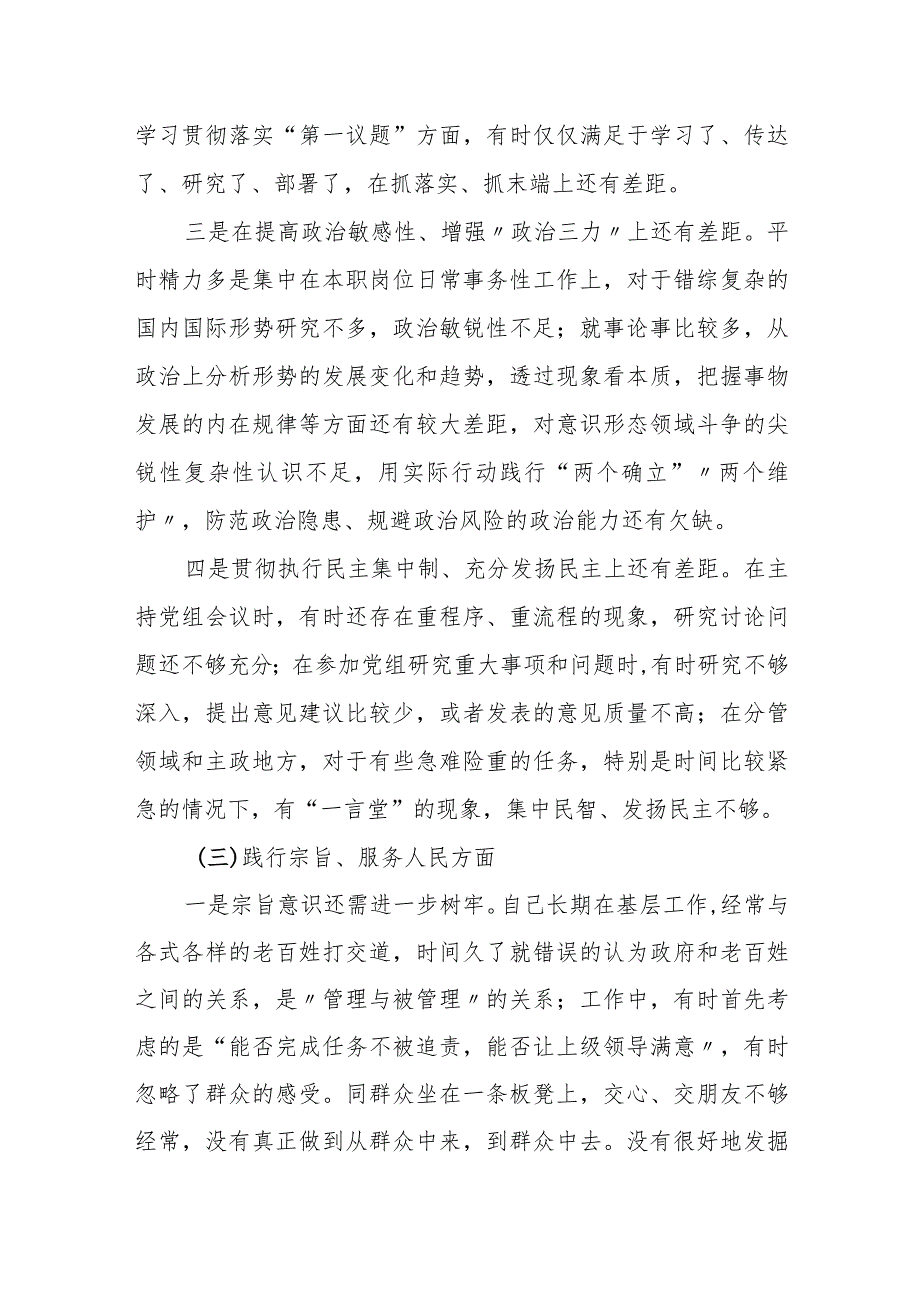 学习贯彻落实“第一议题”方面，有时仅仅满足于学习了、传达了、研究了、部署了，在抓落实、抓末端上还有差距。

三是在提高政治敏感性、增强〃政治三力〃上还有差距。平时精力多是集中在本职岗位日常事务性工作上，对于错综复杂的国内国际形势研究不多，政治敏锐性不足；就事论事比较多，从政治上分析形势的发展变化和趋势，透过现象看本质，把握事物发展的内在规律等方面还有较大差距，对意识形态领域斗争的尖锐性复杂性认识不足，用实际行动践行“两个确立”〃两个维护〃，防范政治隐患、规避政治风险的政治能力还有欠缺。

四是贯彻执行民主集中制、充分发扬民主上还有差距。在主持党组会议时，有时还存在重程序、重流程的现象，研究讨论问题还不够充分；在参加党组研究重大事项和问题时，有时研究不够深入，提出意见建议比较少，或者发表的意见质量不高；在分管领域和主政地方，对于有些急难险重的任务，特别是时间比较紧急的情况下，有“一言堂”的现象，集中民智、发扬民主不够。

(三)践行宗旨、服务人民方面

一是宗旨意识还需进一步树牢。自己长期在基层工作，经常与各式各样的老百姓打交道，时间久了就错误的认为政府和老百姓之间的关系，是〃管理与被管理〃的关系；工作中，有时首先考虑的是“能否完成任务不被追责，能否让上级领导满意〃，有时忽略了群众的感受。同群众坐在一条板凳上，交心、交朋友不够经常，没有真正做到从群众中来，到群众中去。没有很好地发掘